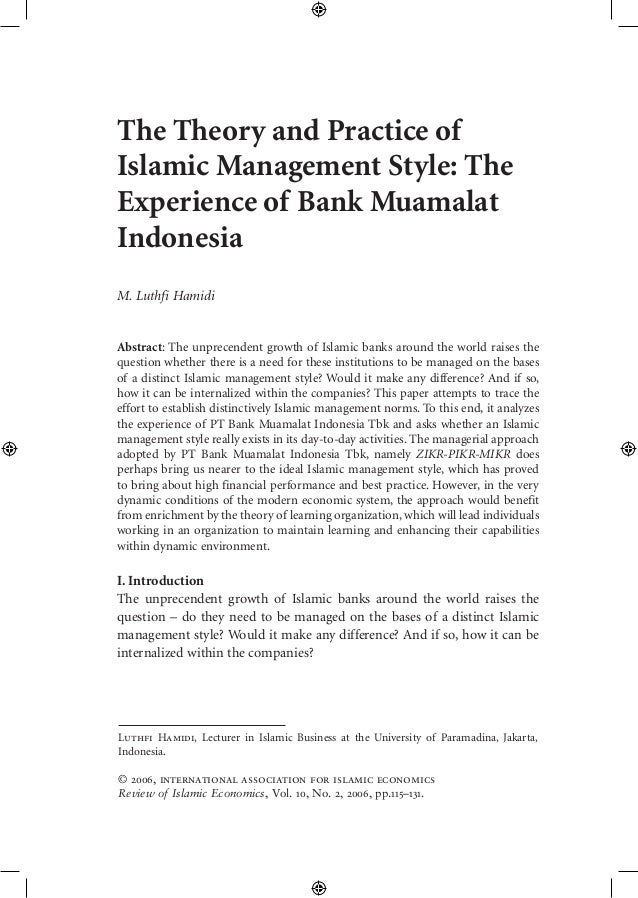 The Theory and Practice of Islamic Management Style: The Experience of Bank Muamalat Indonesia

M. Luthfi Hamidi

Abstract: The unprecendent growth of Islamic banks around the world raises the question whether there is a need for these institutions to be managed on the bases of a distinct Islamic management style? Would it make any difference? And if so, how it can be internalized within the companies? This paper attempts to trace the effort to establish distinctively Islamic management norms. To this end, it analyzes the experience of PT Bank Muamalat Indonesia Tbk and asks whether an Islamic management style really exists in its day-to-day activities. The managerial approach adopted by PT Bank Muamalat Indonesia Tbk, namely ZIKR-PIKR-MIKR does perhaps bring us nearer to the ideal Islamic management style, which has proved to bring about high financial performance and best practice. However, in the very dynamic conditions of the modern economic system, the approach would benefit from enrichment by the theory of learning organization, which will lead individuals working in an organization to maintain learning and enhancing their capabilities within dynamic environment.

I. Introduction
The unprecendent growth of Islamic banks around the world raises the question – do they need to be managed on the bases of a distinct Islamic management style? Would it make any difference? And if so, how it can be internalized within the companies?

Luthfi Hamidi, Lecturer in Islamic Business at the University of Paramadina, Jakarta, Indonesia.

© 2006, international association for islamic economics
Review of Islamic Economics, Vol. 10, No. 2, 2006, pp.115–131.